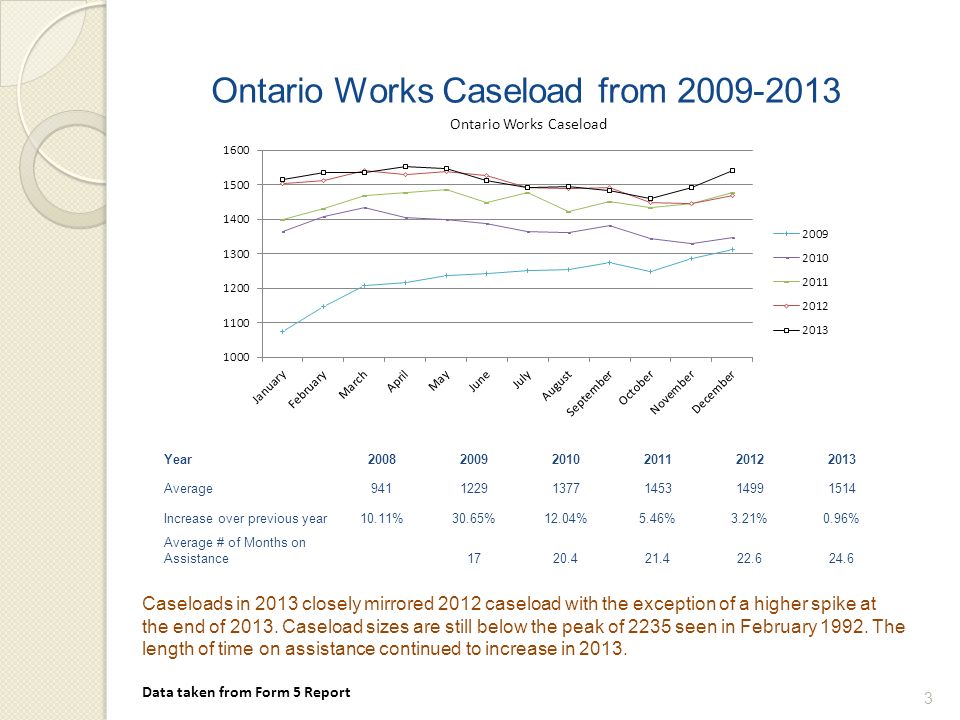 Ontario Works Caseload from 2009-2013

Ontario Works Caseload

1600
1500
1400
1300
1200
1100
1000

January February March April May June July August September October November December

2009
2010
2011
2012
2013

| Year | 2008 | 2009 | 2010 | 2011 | 2012 | 2013 |
|---|---|---|---|---|---|---|
| Average | 941 | 1229 | 1377 | 1453 | 1499 | 1514 |
| Increase over previous year | 10.11% | 30.65% | 12.04% | 5.46% | 3.21% | 0.96% |
| Average # of Months on Assistance | | 17 | 20.4 | 21.4 | 22.6 | 24.6 |

Caseloads in 2013 closely mirrored 2012 caseload with the exception of a higher spike at the end of 2013. Caseload sizes are still below the peak of 2235 seen in February 1992. The length of time on assistance continued to increase in 2013.

Data taken from Form 5 Report

3